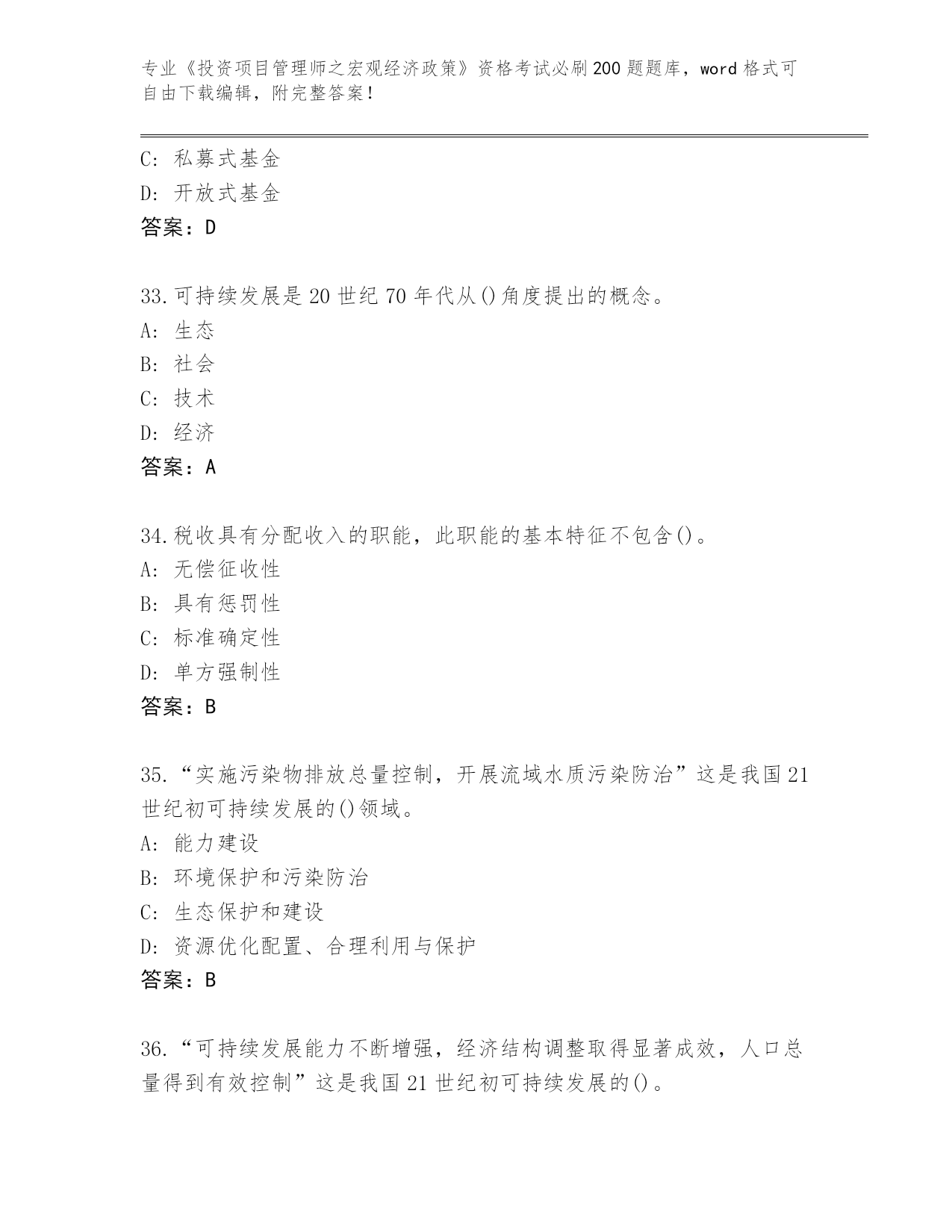 专业《投资项目管理师之宏观经济政策》资格考试必刷200题题库，word格式可自由下载编辑，附完整答案！

C: 私募式基金
D: 开放式基金
答案：D

33.可持续发展是20世纪70年代从()角度提出的概念。
A: 生态
B: 社会
C: 技术
D: 经济
答案：A

34.税收具有分配收入的职能，此职能的基本特征不包含()。
A: 无偿征收性
B: 具有惩罚性
C: 标准确定性
D: 单方强制性
答案：B

35.“实施污染物排放总量控制，开展流域水质污染防治”这是我国21世纪初可持续发展的()领域。
A: 能力建设
B: 环境保护和污染防治
C: 生态保护和建设
D: 资源优化配置、合理利用与保护
答案：B

36.“可持续发展能力不断增强，经济结构调整取得显著成效，人口总量得到有效控制”这是我国21世纪初可持续发展的()。